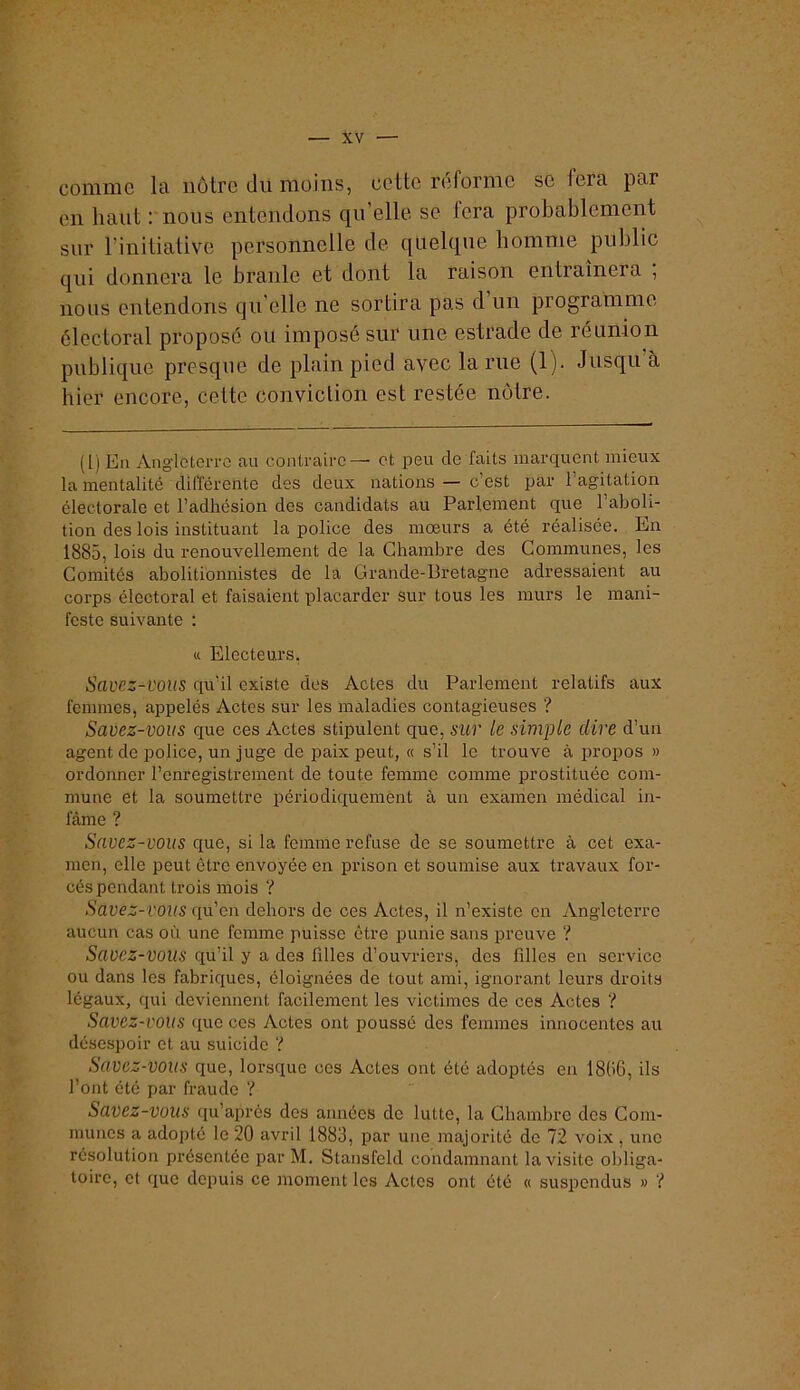 — XV —

comme la nôtre du moins, cette réforme se fera par en haut : nous entendons qu'elle se fera probablement sur l'initiative personnelle de quelque homme public qui donnera le branle et dont la raison entraînera ; nous entendons qu'elle ne sortira pas d'un programme électoral proposé ou imposé sur une estrade de réunion publique presque de plain pied avec la rue (1). Jusqu'à hier encore, cette conviction est restée nôtre.

(1) En Angleterre au contraire — et peu de faits marquent mieux la mentalité différente des deux nations — c'est par l'agitation électorale et l'adhésion des candidats au Parlement que l'abolition des lois instituant la police des mœurs a été réalisée. En 1885, lois du renouvellement de la Chambre des Communes, les Comités abolitionnistes de la Grande-Bretagne adressaient au corps électoral et faisaient placarder sur tous les murs le manifeste suivante :

« Electeurs,

Savez-vous qu'il existe des Actes du Parlement relatifs aux femmes, appelés Actes sur les maladies contagieuses ?

Savez-vous que ces Actes stipulent que, sur le simple dire d'un agent de police, un juge de paix peut, « s'il le trouve à propos » ordonner l'enregistrement de toute femme comme prostituée commune et la soumettre périodiquement à un examen médical infâme ?

Savez-vous que, si la femme refuse de se soumettre à cet examen, elle peut être envoyée en prison et soumise aux travaux forcés pendant trois mois ?

Savez-vous qu'en dehors de ces Actes, il n'existe en Angleterre aucun cas où une femme puisse être punie sans preuve ?

Savez-vous qu'il y a des filles d'ouvriers, des filles en service ou dans les fabriques, éloignées de tout ami, ignorant leurs droits légaux, qui deviennent facilement les victimes de ces Actes ?

Savez-vous que ces Actes ont poussé des femmes innocentes au désespoir et au suicide ?

Savez-vous que, lorsque ces Actes ont été adoptés en 1866, ils l'ont été par fraude ?

Savez-vous qu'après des années de lutte, la Chambre des Communes a adopté le 20 avril 1883, par une majorité de 72 voix, une résolution présentée par M. Stansfeld condamnant la visite obligatoire, et que depuis ce moment les Actes ont été « suspendus » ?